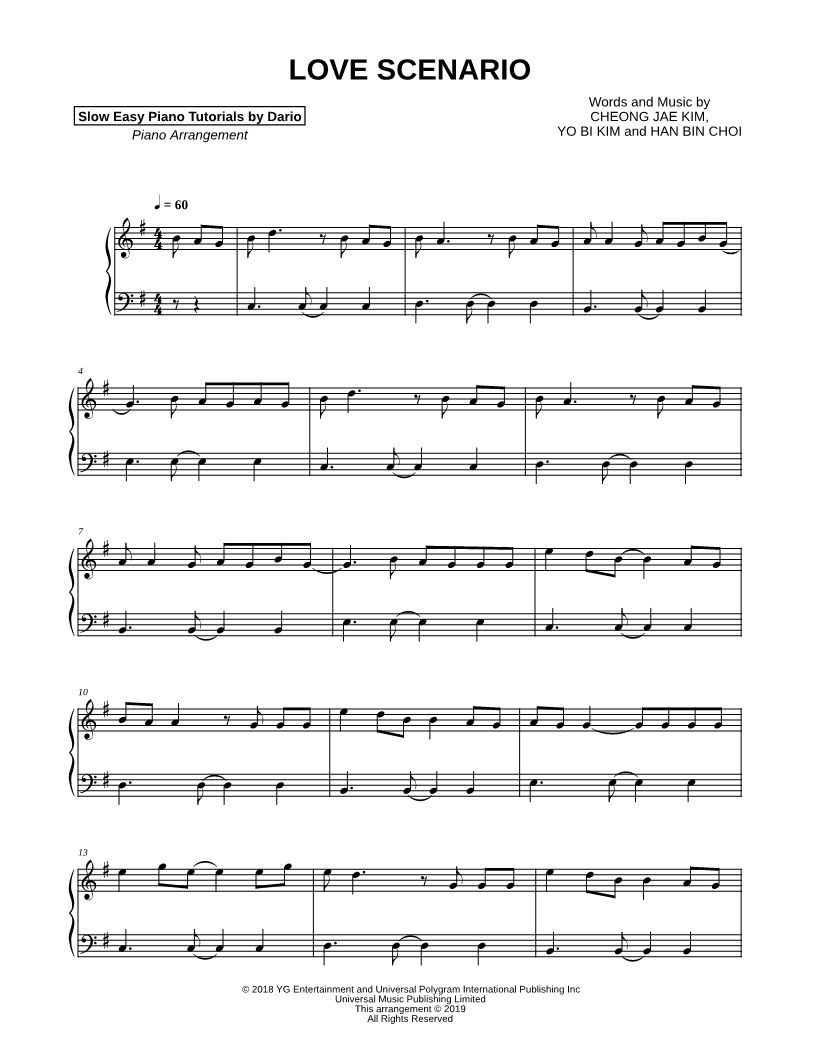 LOVE SCENARIO

Slow Easy Piano Tutorials by Dario
Piano Arrangement

Words and Music by
CHEONG JAE KIM,
YO BI KIM and HAN BIN CHOI

♩ = 60

4

7

10

13

© 2018 YG Entertainment and Universal Polygram International Publishing Inc
Universal Music Publishing Limited
This arrangement © 2019
All Rights Reserved